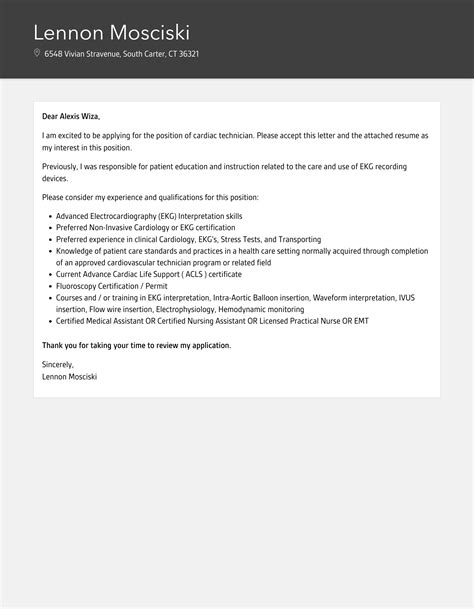 Lennon Mosciski

6548 Vivian Stravenue, South Carter, CT 36321

Dear Alexis Wiza,

I am excited to be applying for the position of cardiac technician. Please accept this letter and the attached resume as my interest in this position.

Previously, I was responsible for patient education and instruction related to the care and use of EKG recording devices.

Please consider my experience and qualifications for this position:

- Advanced Electrocardiography (EKG) Interpretation skills
- Preferred Non-Invasive Cardiology or EKG certification
- Preferred experience in clinical Cardiology, EKG's, Stress Tests, and Transporting
- Knowledge of patient care standards and practices in a health care setting normally acquired through completion of an approved cardiovascular technician program or related field
- Current Advance Cardiac Life Support ( ACLS ) certificate
- Fluoroscopy Certification / Permit
- Courses and / or training in EKG interpretation, Intra-Aortic Balloon insertion, Waveform interpretation, IVUS insertion, Flow wire insertion, Electrophysiology, Hemodynamic monitoring
- Certified Medical Assistant OR Certified Nursing Assistant OR Licensed Practical Nurse OR EMT

Thank you for taking your time to review my application.

Sincerely,
Lennon Mosciski